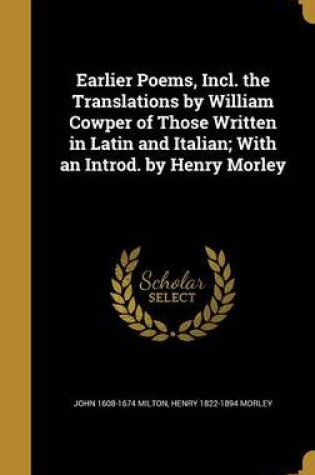 Earlier Poems, Incl. the Translations by William Cowper of Those Written in Latin and Italian; With an Introd. by Henry Morley

Scholar SELECT

JOHN 1608-1674 MILTON, HENRY 1822-1894 MORLEY